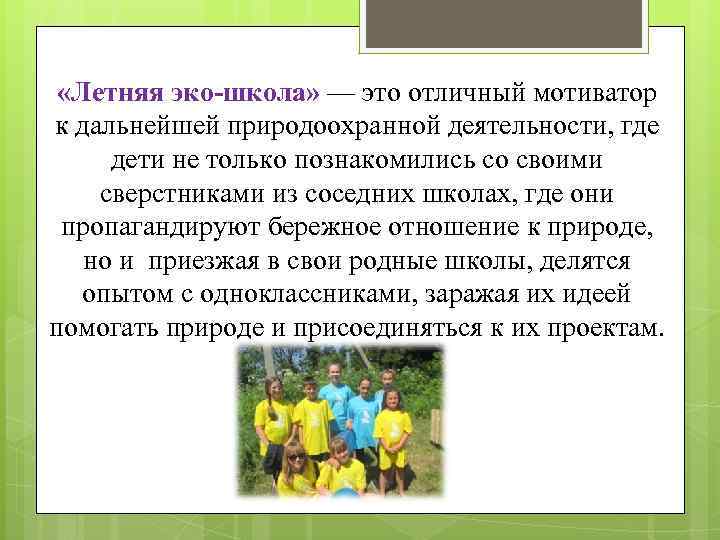 «Летняя эко-школа» — это отличный мотиватор к дальнейшей природоохранной деятельности, где дети не только познакомились со своими сверстниками из соседних школах, где они пропагандируют бережное отношение к природе, но и приезжая в свои родные школы, делятся опытом с одноклассниками, заражая их идеей помогать природе и присоединяться к их проектам.